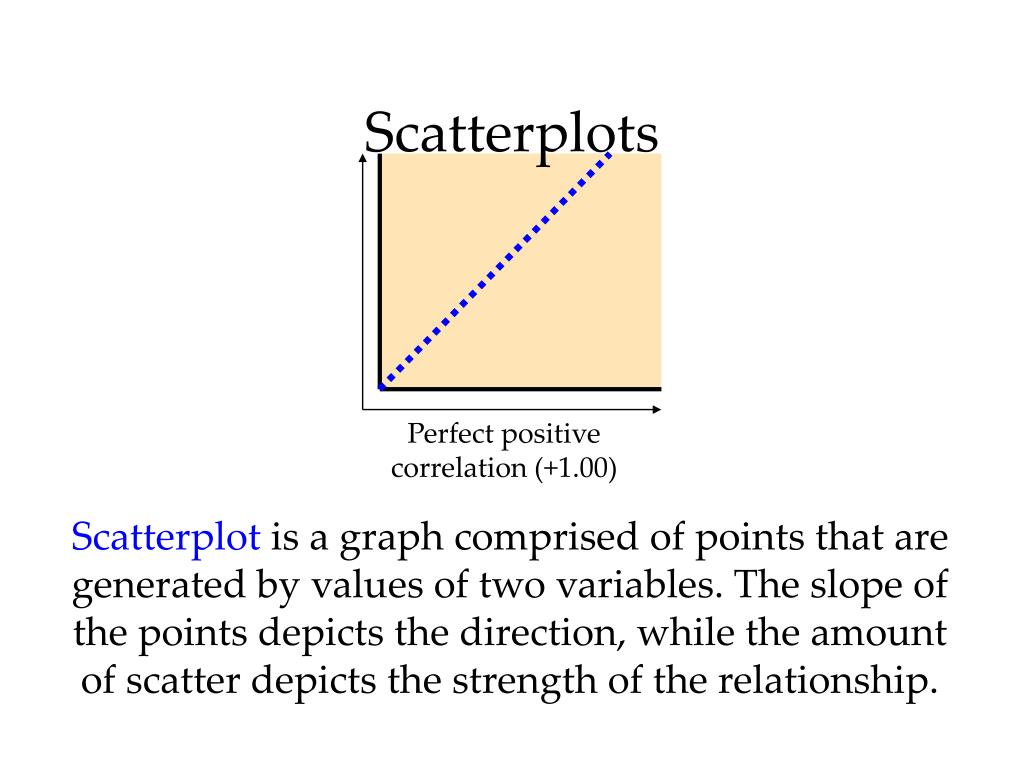 Scatterplots

Perfect positive correlation (+1.00)

Scatterplot is a graph comprised of points that are generated by values of two variables. The slope of the points depicts the direction, while the amount of scatter depicts the strength of the relationship.